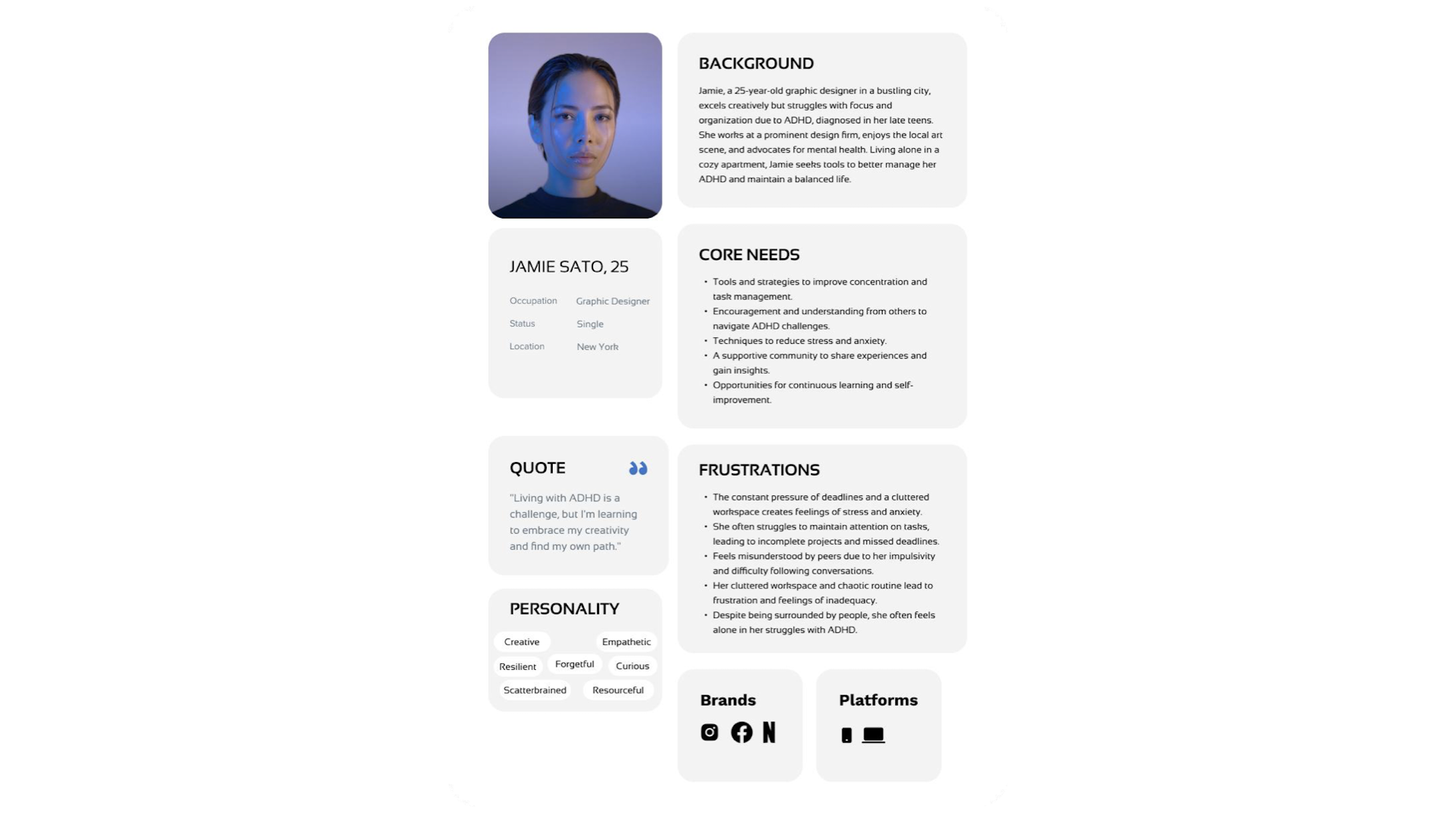 JAMIE SATO, 25

Occupation
Graphic Designer

Status
Single

Location
New York

QUOTE

"Living with ADHD is a challenge, but I'm learning to embrace my creativity and find my own path."

PERSONALITY

Creative
Empathetic
Resilient
Forgetful
Curious
Scatterbrained
Resourceful

BACKGROUND

Jamie, a 25-year-old graphic designer in a bustling city, excels creatively but struggles with focus and organization due to ADHD, diagnosed in her late teens. She works at a prominent design firm, enjoys the local art scene, and advocates for mental health. Living alone in a cozy apartment, Jamie seeks tools to better manage her ADHD and maintain a balanced life.

CORE NEEDS

• Tools and strategies to improve concentration and task management.
• Encouragement and understanding from others to navigate ADHD challenges.
• Techniques to reduce stress and anxiety.
• A supportive community to share experiences and gain insights.
• Opportunities for continuous learning and self-improvement.

FRUSTRATIONS

• The constant pressure of deadlines and a cluttered workspace creates feelings of stress and anxiety.
• She often struggles to maintain attention on tasks, leading to incomplete projects and missed deadlines.
• Feels misunderstood by peers due to her impulsivity and difficulty following conversations.
• Her cluttered workspace and chaotic routine lead to frustration and feelings of inadequacy.
• Despite being surrounded by people, she often feels alone in her struggles with ADHD.

Brands

Platforms